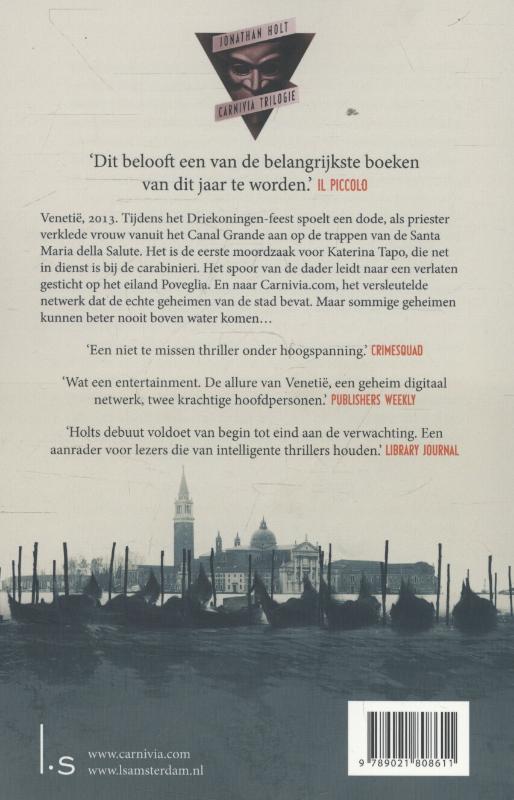 JONATHAN HOLT
CARNIVIA TRILOGIE

'Dit belooft een van de belangrijkste boeken van dit jaar te worden.' IL PICCOLO

Venetië, 2013. Tijdens het Driekoningen-feest spoelt een dode, als priester verklede vrouw vanuit het Canal Grande aan op de trappen van de Santa Maria della Salute. Het is de eerste moordzaak voor Katerina Tapo, die net in dienst is bij de carabinieri. Het spoor van de dader leidt naar een verlaten gesticht op het eiland Poveglia. En naar Carnivia.com, het versleutelde netwerk dat de echte geheimen van de stad bevat. Maar sommige geheimen kunnen beter nooit boven water komen…

'Een niet te missen thriller onder hoogspanning.' CRIMESQUAD

'Wat een entertainment. De allure van Venetië, een geheim digitaal netwerk, twee krachtige hoofdpersonen.' PUBLISHERS WEEKLY

'Holts debuut voldoet van begin tot eind aan de verwachting. Een aanrader voor lezers die van intelligente thrillers houden.' LIBRARY JOURNAL

l.s

www.carnivia.com
www.lsamsterdam.nl

9 789021 808611